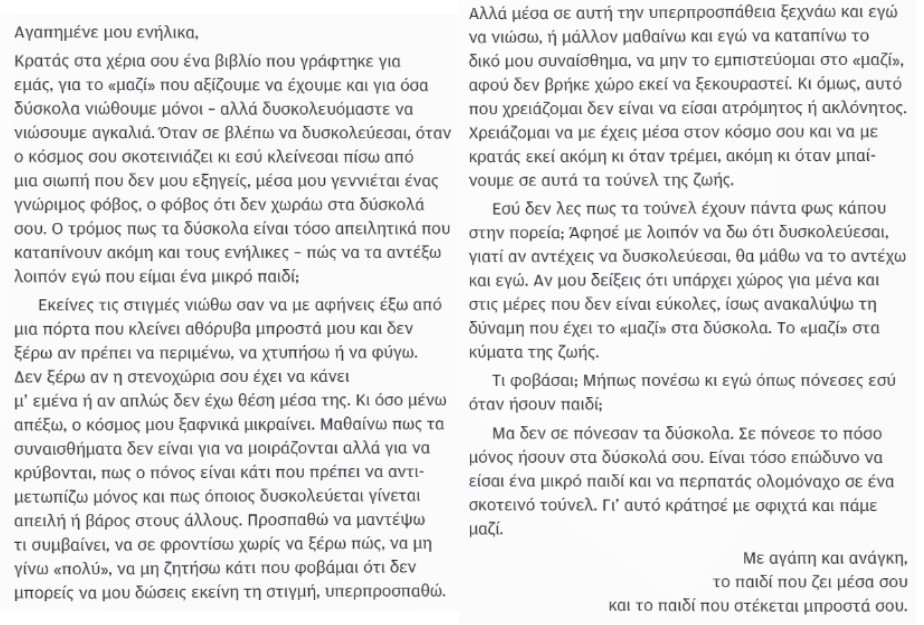 Αγαπημένε μου ενήλικα,

Κρατάς στα χέρια σου ένα βιβλίο που γράφτηκε για εμάς, για το «μαζί» που αξίζουμε να έχουμε και για όσα δύσκολα νιώθουμε μόνοι – αλλά δυσκολευόμαστε να νιώσουμε αγκαλιά. Όταν σε βλέπω να δυσκολεύεσαι, όταν ο κόσμος σου σκοτεινιάζει κι εσύ κλείνεσαι πίσω από μια σιωπή που δεν μου εξηγείς, μέσα μου γεννιέται ένας γνώριμος φόβος, ο φόβος ότι δεν χωράω στα δύσκολά σου. Ο τρόμος πως τα δύσκολα είναι τόσο απειλητικά που καταπίνουν ακόμη και τους ενήλικες – πώς να τα αντέξω λοιπόν εγώ που είμαι ένα μικρό παιδί;

Εκείνες τις στιγμές νιώθω σαν να με αφήνεις έξω από μια πόρτα που κλείνει αθόρυβα μπροστά μου και δεν ξέρω αν πρέπει να περιμένω, να χτυπήσω ή να φύγω. Δεν ξέρω αν η στενοχώρια σου έχει να κάνει μ' εμένα ή αν απλώς δεν έχω θέση μέσα της. Κι όσο μένω απέξω, ο κόσμος μου ξαφνικά μικραίνει. Μαθαίνω πως τα συναισθήματα δεν είναι για να μοιράζονται αλλά για να κρύβονται, πως ο πόνος είναι κάτι που πρέπει να αντιμετωπίζω μόνος και πως όποιος δυσκολεύεται γίνεται απειλή ή βάρος στους άλλους. Προσπαθώ να μαντέψω τι συμβαίνει, να σε φροντίσω χωρίς να ξέρω πώς, να μη γίνω «πολύ», να μη ζητήσω κάτι που φοβάμαι ότι δεν μπορείς να μου δώσεις εκείνη τη στιγμή, υπερπροσπαθώ.

Αλλά μέσα σε αυτή την υπερπροσπάθεια ξεχνάω και εγώ να νιώσω, ή μάλλον μαθαίνω και εγώ να καταπίνω το δικό μου συναίσθημα, να μην το εμπιστεύομαι στο «μαζί», αφού δεν βρήκε χώρο εκεί να ξεκουραστεί. Κι όμως, αυτό που χρειάζομαι δεν είναι να είσαι ατρόμητος ή ακλόνητος. Χρειάζομαι να με έχεις μέσα στον κόσμο σου και να με κρατάς εκεί ακόμη κι όταν τρέμει, ακόμη κι όταν μπαίνουμε σε αυτά τα τούνελ της ζωής.

Εσύ δεν λες πως τα τούνελ έχουν πάντα φως κάπου στην πορεία; Άφησέ με λοιπόν να δω ότι δυσκολεύεσαι, γιατί αν αντέχεις να δυσκολεύεσαι, θα μάθω να το αντέχω και εγώ. Αν μου δείξεις ότι υπάρχει χώρος για μένα και στις μέρες που δεν είναι εύκολες, ίσως ανακαλύψω τη δύναμη που έχει το «μαζί» στα δύσκολα. Το «μαζί» στα κύματα της ζωής.

Τι φοβάσαι; Μήπως πονέσω κι εγώ όπως πόνεσες εσύ όταν ήσουν παιδί;

Μα δεν σε πόνεσαν τα δύσκολα. Σε πόνεσε το πόσο μόνος ήσουν στα δύσκολά σου. Είναι τόσο επώδυνο να είσαι ένα μικρό παιδί και να περπατάς ολομόναχο σε ένα σκοτεινό τούνελ. Γι' αυτό κράτησέ με σφιχτά και πάμε μαζί.

Με αγάπη και ανάγκη,
το παιδί που ζει μέσα σου
και το παιδί που στέκεται μπροστά σου.